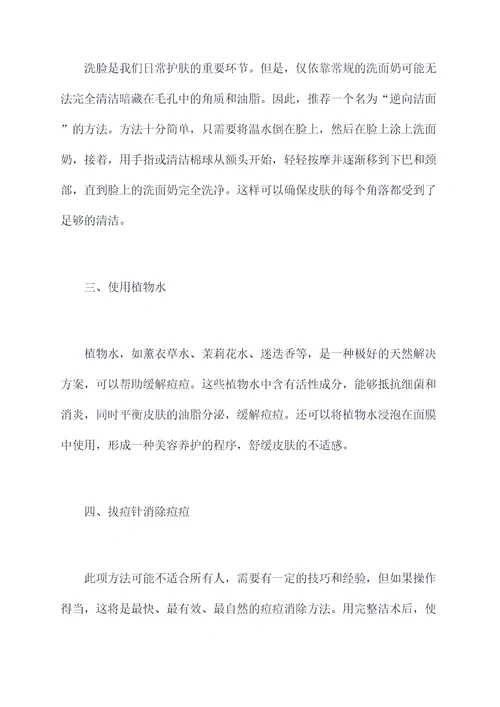 洗脸是我们日常护肤的重要环节。但是，仅依靠常规的洗面奶可能无法完全清洁暗藏在毛孔中的角质和油脂。因此，推荐一个名为“逆向洁面”的方法。方法十分简单，只需要将温水倒在脸上，然后在脸上涂上洗面奶，接着，用手指或清洁棉球从额头开始，轻轻按摩并逐渐移到下巴和颈部，直到脸上的洗面奶完全洗净。这样可以确保皮肤的每个角落都受到了足够的清洁。

三、使用植物水

植物水，如薰衣草水、茉莉花水、迷迭香等，是一种极好的天然解决方案，可以帮助缓解痘痘。这些植物水中含有活性成分，能够抵抗细菌和消炎，同时平衡皮肤的油脂分泌，缓解痘痘。还可以将植物水浸泡在面膜中使用，形成一种美容养护的程序，舒缓皮肤的不适感。

四、拔痘针消除痘痘

此项方法可能不适合所有人，需要有一定的技巧和经验，但如果操作得当，这将是最快、最有效、最自然的痘痘消除方法。用完整洁术后，使